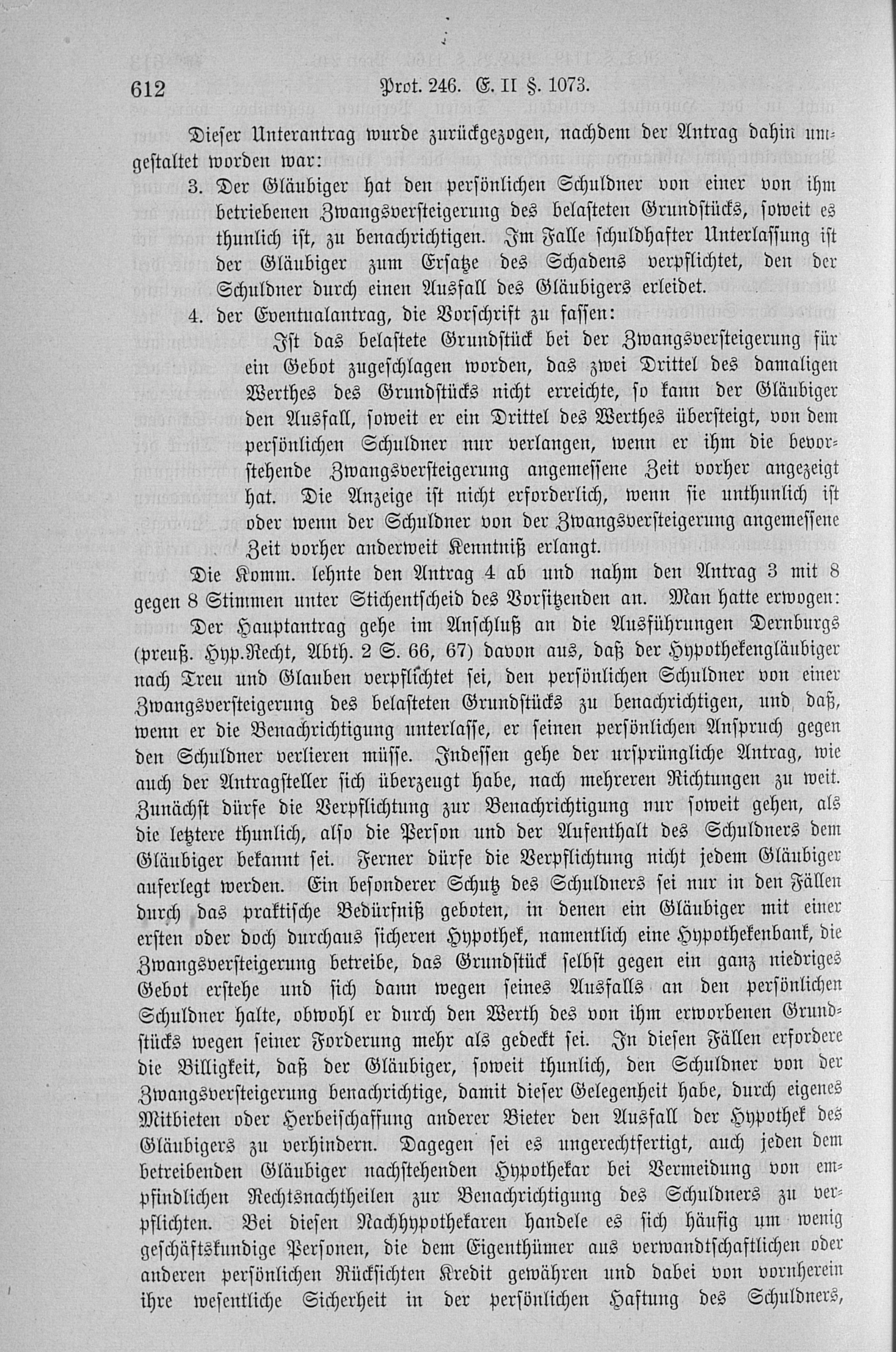 612 Prot. 246. E. II §. 1073.

Dieser Unterantrag wurde zurückgezogen, nachdem der Antrag dahin umgestaltet worden war:

3. Der Gläubiger hat den persönlichen Schuldner von einer von ihm betriebenen Zwangsversteigerung des belasteten Grundstücks, soweit es thunlich ist, zu benachrichtigen. Im Falle schuldhafter Unterlassung ist der Gläubiger zum Ersatze des Schadens verpflichtet, den der Schuldner durch einen Ausfall des Gläubigers erleidet.

4. der Eventualantrag, die Vorschrift zu fassen:

Ist das belastete Grundstück bei der Zwangsversteigerung für ein Gebot zugeschlagen worden, das zwei Drittel des damaligen Werthes des Grundstücks nicht erreichte, so kann der Gläubiger den Ausfall, soweit er ein Drittel des Werthes übersteigt, von dem persönlichen Schuldner nur verlangen, wenn er ihm die bevorstehende Zwangsversteigerung angemessene Zeit vorher angezeigt hat. Die Anzeige ist nicht erforderlich, wenn sie unthunlich ist oder wenn der Schuldner von der Zwangsversteigerung angemessene Zeit vorher anderweit Kenntniß erlangt.

Die Komm. lehnte den Antrag 4 ab und nahm den Antrag 3 mit 8 gegen 8 Stimmen unter Stichentscheid des Vorsitzenden an. Man hatte erwogen:

Der Hauptantrag gehe im Anschluß an die Ausführungen Dernburgs (preuß. Hyp.Recht, Abth. 2 S. 66, 67) davon aus, daß der Hypothekengläubiger nach Treu und Glauben verpflichtet sei, den persönlichen Schuldner von einer Zwangsversteigerung des belasteten Grundstücks zu benachrichtigen, und daß, wenn er die Benachrichtigung unterlasse, er seinen persönlichen Anspruch gegen den Schuldner verlieren müsse. Indessen gehe der ursprüngliche Antrag, wie auch der Antragsteller sich überzeugt habe, nach mehreren Richtungen zu weit. Zunächst dürfe die Verpflichtung zur Benachrichtigung nur soweit gehen, als die letztere thunlich, also die Person und der Aufenthalt des Schuldners dem Gläubiger bekannt sei. Ferner dürfe die Verpflichtung nicht jedem Gläubiger auferlegt werden. Ein besonderer Schutz des Schuldners sei nur in den Fällen durch das praktische Bedürfniß geboten, in denen ein Gläubiger mit einer ersten oder doch durchaus sicheren Hypothek, namentlich eine Hypothekenbank, die Zwangsversteigerung betreibe, das Grundstück selbst gegen ein ganz niedriges Gebot erstehe und sich dann wegen seines Ausfalls an den persönlichen Schuldner halte, obwohl er durch den Werth des von ihm erworbenen Grundstücks wegen seiner Forderung mehr als gedeckt sei. In diesen Fällen erfordere die Billigkeit, daß der Gläubiger, soweit thunlich, den Schuldner von der Zwangsversteigerung benachrichtige, damit dieser Gelegenheit habe, durch eigenes Mitbieten oder Herbeischaffung anderer Bieter den Ausfall der Hypothek des Gläubigers zu verhindern. Dagegen sei es ungerechtfertigt, auch jeden dem betreibenden Gläubiger nachstehenden Hypothekar bei Vermeidung von empfindlichen Rechtsnachtheilen zur Benachrichtigung des Schuldners zu verpflichten. Bei diesen Nachhypothekaren handele es sich häufig um wenig geschäftskundige Personen, die dem Eigenthümer aus verwandtschaftlichen oder anderen persönlichen Rücksichten Kredit gewähren und dabei von vornherein ihre wesentliche Sicherheit in der persönlichen Haftung des Schuldners,